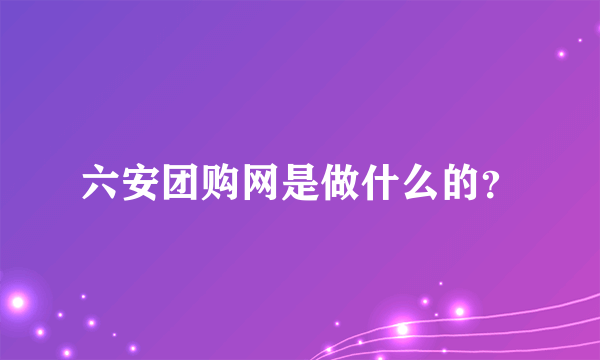 六安团购网是做什么的？